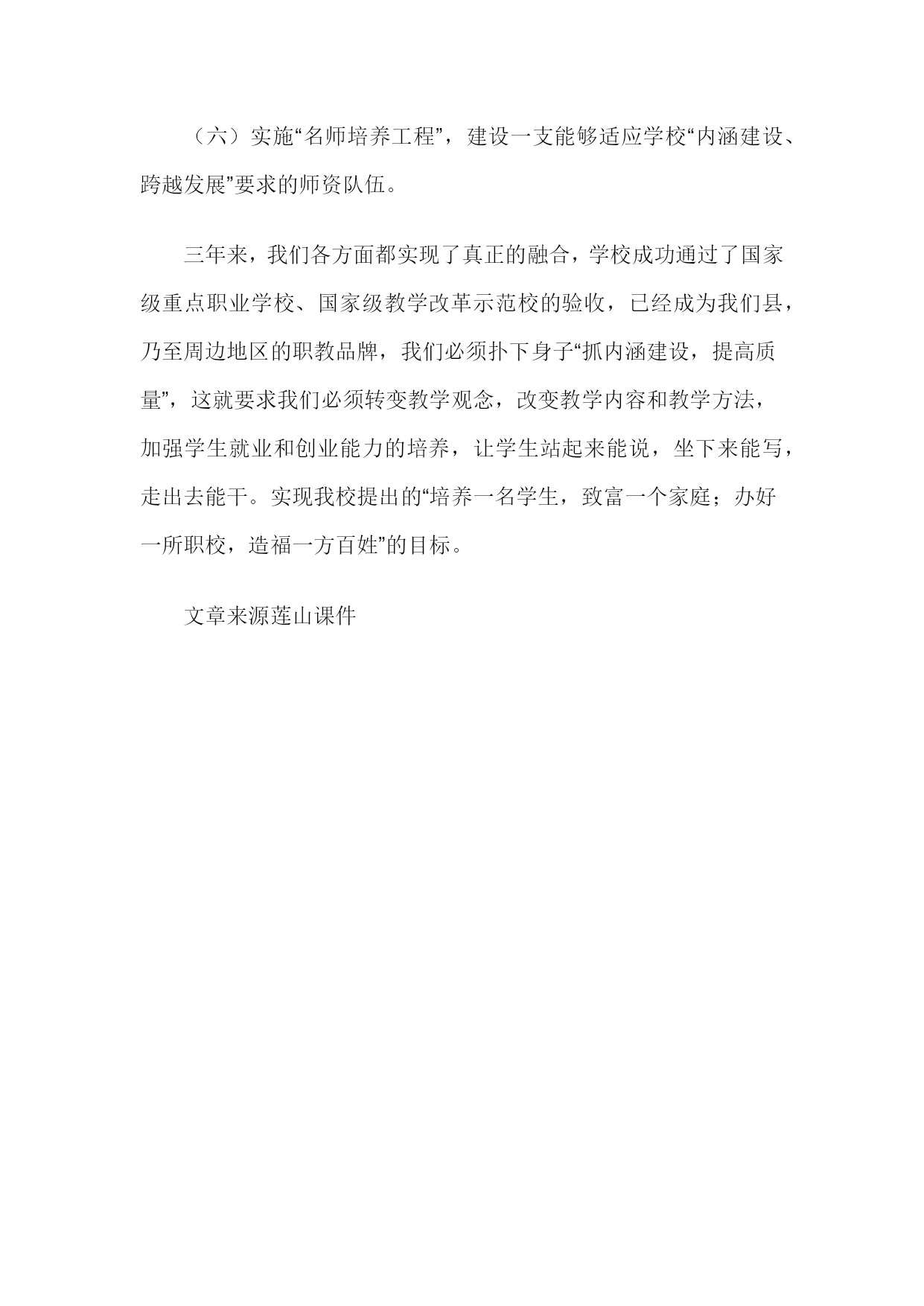 （六）实施“名师培养工程”，建设一支能够适应学校“内涵建设、跨越发展”要求的师资队伍。

三年来，我们各方面都实现了真正的融合，学校成功通过了国家级重点职业学校、国家级教学改革示范校的验收，已经成为我们县，乃至周边地区的职教品牌，我们必须扑下身子“抓内涵建设，提高质量”，这就要求我们必须转变教学观念，改变教学内容和教学方法，加强学生就业和创业能力的培养，让学生站起来能说，坐下来能写，走出去能干。实现我校提出的“培养一名学生，致富一个家庭；办好一所职校，造福一方百姓”的目标。

文章来源莲山课件